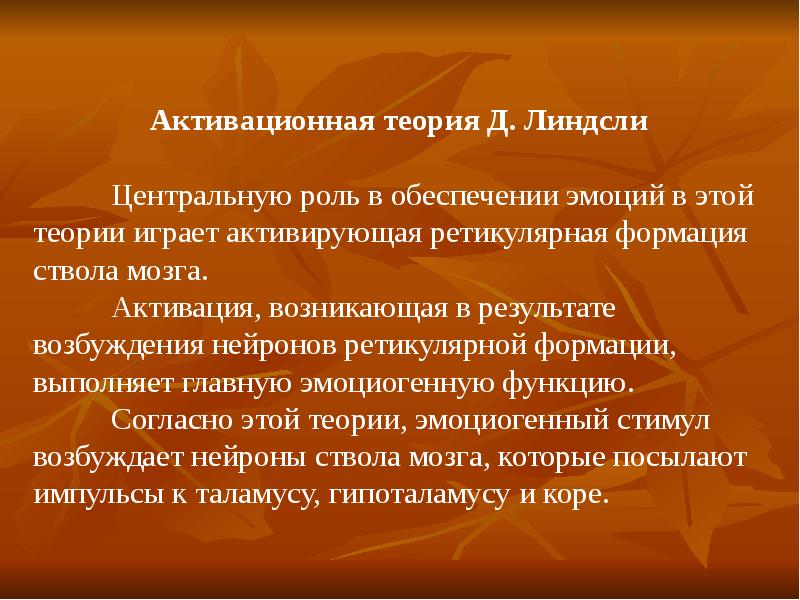 Активационная теория Д. Линдсли

Центральную роль в обеспечении эмоций в этой теории играет активирующая ретикулярная формация ствола мозга.

Активация, возникающая в результате возбуждения нейронов ретикулярной формации, выполняет главную эмоциогенную функцию.

Согласно этой теории, эмоциогенный стимул возбуждает нейроны ствола мозга, которые посылают импульсы к таламусу, гипоталамусу и коре.